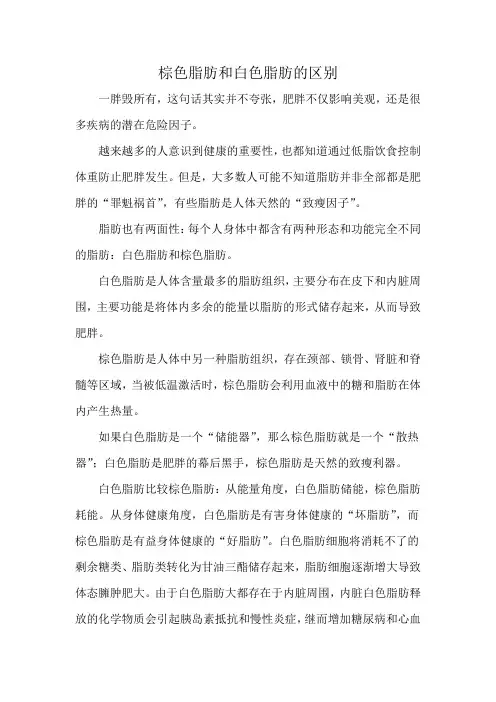 棕色脂肪和白色脂肪的区别

一胖毁所有，这句话其实并不夸张，肥胖不仅影响美观，还是很多疾病的潜在危险因子。

越来越多的人意识到健康的重要性，也都知道通过低脂饮食控制体重防止肥胖发生。但是，大多数人可能不知道脂肪并非全部都是肥胖的“罪魁祸首”，有些脂肪是人体天然的“致瘦因子”。

脂肪也有两面性：每个人身体中都含有两种形态和功能完全不同的脂肪：白色脂肪和棕色脂肪。

白色脂肪是人体含量最多的脂肪组织，主要分布在皮下和内脏周围，主要功能是将体内多余的能量以脂肪的形式储存起来，从而导致肥胖。

棕色脂肪是人体中另一种脂肪组织，存在颈部、锁骨、肾脏和脊髓等区域，当被低温激活时，棕色脂肪会利用血液中的糖和脂肪在体内产生热量。

如果白色脂肪是一个“储能器”，那么棕色脂肪就是一个“散热器”：白色脂肪是肥胖的幕后黑手，棕色脂肪是天然的致瘦利器。

白色脂肪比较棕色脂肪：从能量角度，白色脂肪储能，棕色脂肪耗能。从身体健康角度，白色脂肪是有害身体健康的“坏脂肪”，而棕色脂肪是有益身体健康的“好脂肪”。白色脂肪细胞将消耗不了的剩余糖类、脂肪类转化为甘油三酯储存起来，脂肪细胞逐渐增大导致体态臃肿肥大。由于白色脂肪大都存在于内脏周围，内脏白色脂肪释放的化学物质会引起胰岛素抵抗和慢性炎症，继而增加糖尿病和心血